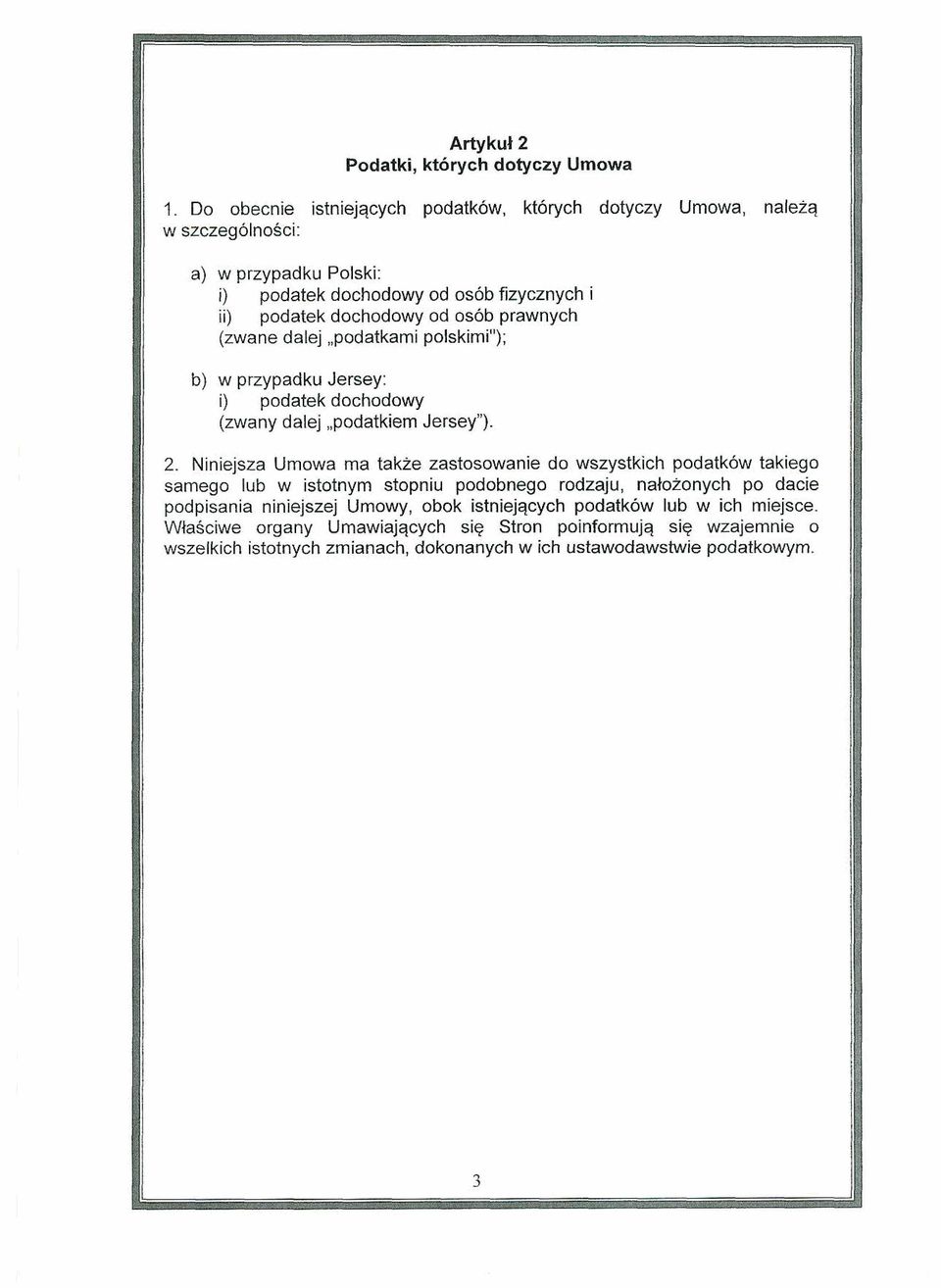 Artykuł 2
Podatki, których dotyczy Umowa

1. Do obecnie istniejących podatków, których dotyczy Umowa, należą w szczególności:

a) w przypadku Polski:
i) podatek dochodowy od osób fizycznych i
ii) podatek dochodowy od osób prawnych
(zwane dalej „podatkami polskimi");

b) w przypadku Jersey:
i) podatek dochodowy
(zwany dalej „podatkiem Jersey").

2. Niniejsza Umowa ma także zastosowanie do wszystkich podatków takiego samego lub w istotnym stopniu podobnego rodzaju, nałożonych po dacie podpisania niniejszej Umowy, obok istniejących podatków lub w ich miejsce. Właściwe organy Umawiających się Stron poinformują się wzajemnie o wszelkich istotnych zmianach, dokonanych w ich ustawodawstwie podatkowym.

3